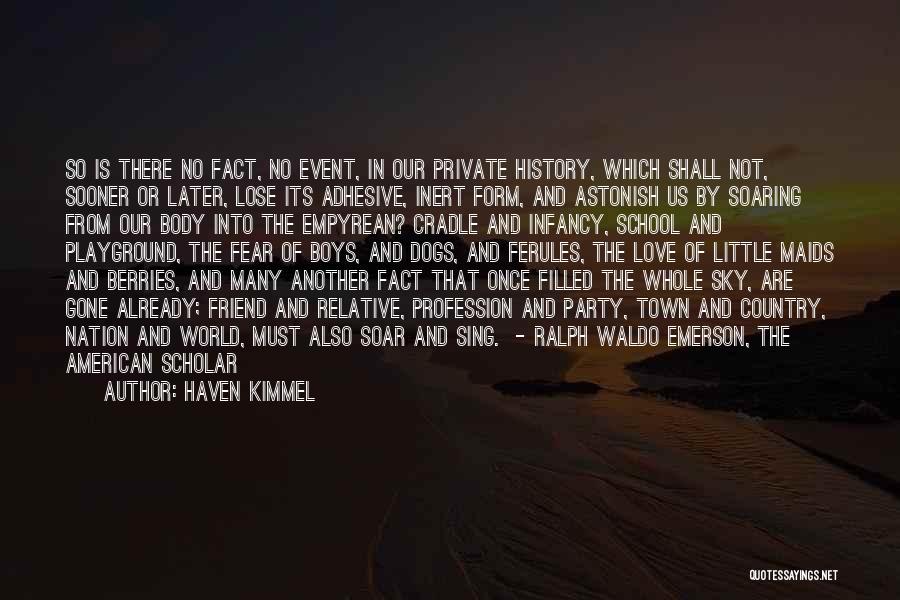 SO IS THERE NO FACT, NO EVENT, IN OUR PRIVATE HISTORY, WHICH SHALL NOT, SOONER OR LATER, LOSE ITS ADHESIVE, INERT FORM, AND ASTONISH US BY SOARING FROM OUR BODY INTO THE EMPYREAN? CRADLE AND INFANCY, SCHOOL AND PLAYGROUND, THE FEAR OF BOYS, AND DOGS, AND FERULES, THE LOVE OF LITTLE MAIDS AND BERRIES, AND MANY ANOTHER FACT THAT ONCE FILLED THE WHOLE SKY, ARE GONE ALREADY; FRIEND AND RELATIVE, PROFESSION AND PARTY, TOWN AND COUNTRY, NATION AND WORLD, MUST ALSO SOAR AND SING. - RALPH WALDO EMERSON, THE AMERICAN SCHOLAR

AUTHOR: HAVEN KIMMEL

QUOTESSAYINGS.NET